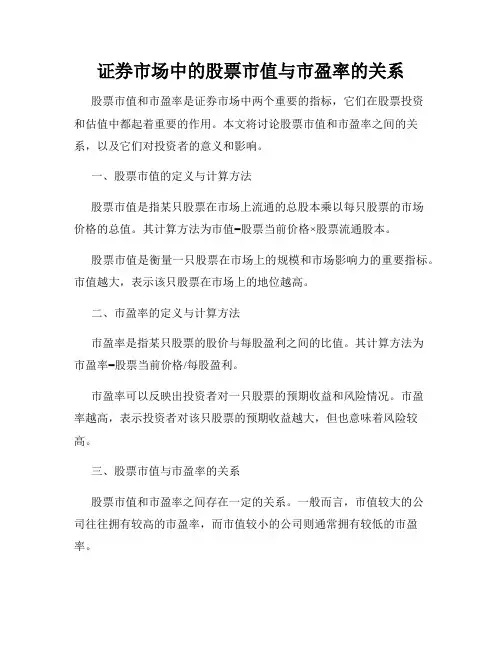 证券市场中的股票市值与市盈率的关系

股票市值和市盈率是证券市场中两个重要的指标，它们在股票投资和估值中都起着重要的作用。本文将讨论股票市值和市盈率之间的关系，以及它们对投资者的意义和影响。

一、股票市值的定义与计算方法

股票市值是指某只股票在市场上流通的总股本乘以每只股票的市场价格的总值。其计算方法为市值=股票当前价格×股票流通股本。

股票市值是衡量一只股票在市场上的规模和市场影响力的重要指标。市值越大，表示该只股票在市场上的地位越高。

二、市盈率的定义与计算方法

市盈率是指某只股票的股价与每股盈利之间的比值。其计算方法为市盈率=股票当前价格/每股盈利。

市盈率可以反映出投资者对一只股票的预期收益和风险情况。市盈率越高，表示投资者对该只股票的预期收益越大，但也意味着风险较高。

三、股票市值与市盈率的关系

股票市值和市盈率之间存在一定的关系。一般而言，市值较大的公司往往拥有较高的市盈率，而市值较小的公司则通常拥有较低的市盈率。